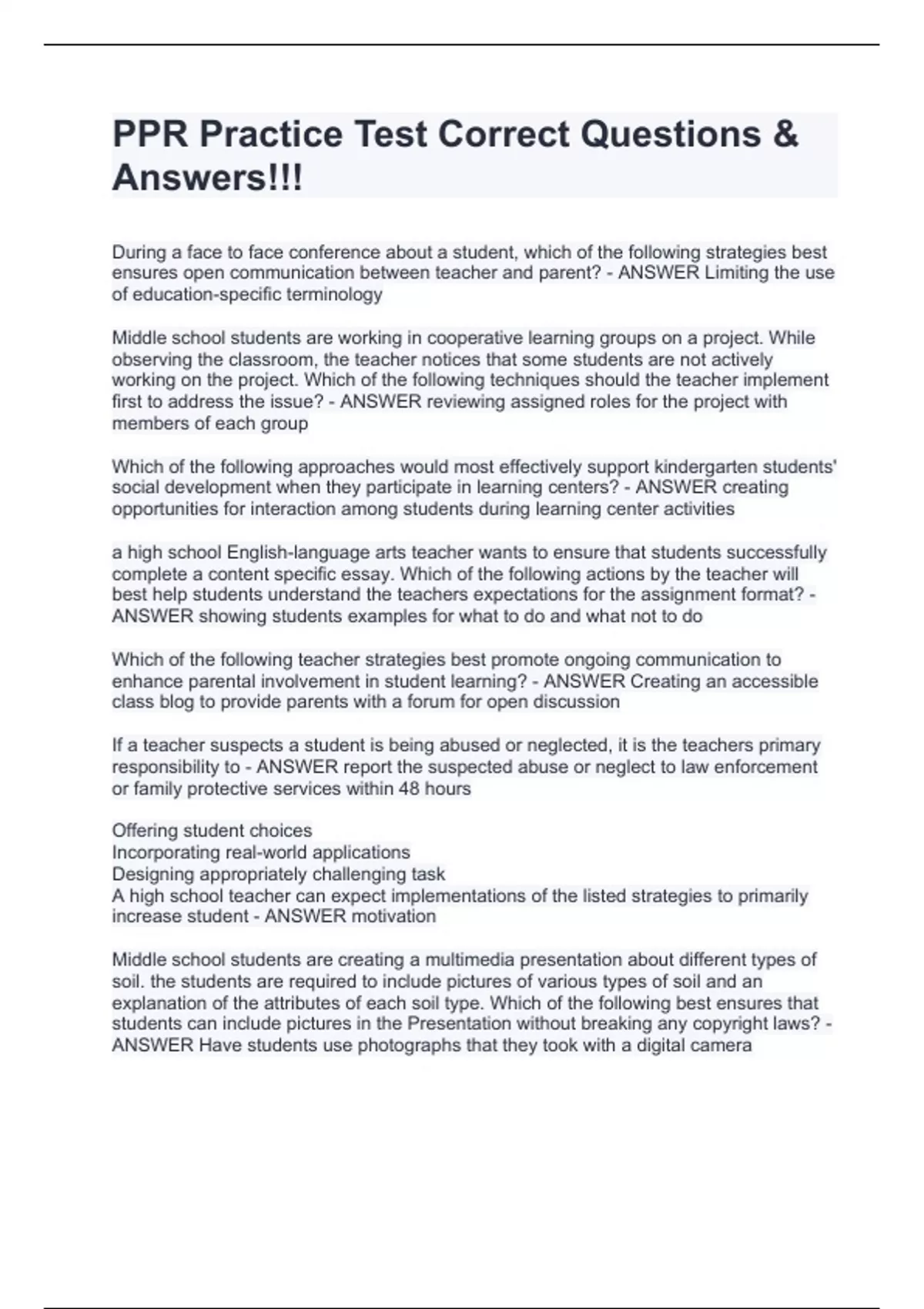 PPR Practice Test Correct Questions & Answers!!!

During a face to face conference about a student, which of the following strategies best ensures open communication between teacher and parent? - ANSWER Limiting the use of education-specific terminology

Middle school students are working in cooperative learning groups on a project. While observing the classroom, the teacher notices that some students are not actively working on the project. Which of the following techniques should the teacher implement first to address the issue? - ANSWER reviewing assigned roles for the project with members of each group

Which of the following approaches would most effectively support kindergarten students' social development when they participate in learning centers? - ANSWER creating opportunities for interaction among students during learning center activities

a high school English-language arts teacher wants to ensure that students successfully complete a content specific essay. Which of the following actions by the teacher will best help students understand the teachers expectations for the assignment format? - ANSWER showing students examples for what to do and what not to do

Which of the following teacher strategies best promote ongoing communication to enhance parental involvement in student learning? - ANSWER Creating an accessible class blog to provide parents with a forum for open discussion

If a teacher suspects a student is being abused or neglected, it is the teachers primary responsibility to - ANSWER report the suspected abuse or neglect to law enforcement or family protective services within 48 hours

Offering student choices
Incorporating real-world applications
Designing appropriately challenging task
A high school teacher can expect implementations of the listed strategies to primarily increase student - ANSWER motivation

Middle school students are creating a multimedia presentation about different types of soil. the students are required to include pictures of various types of soil and an explanation of the attributes of each soil type. Which of the following best ensures that students can include pictures in the Presentation without breaking any copyright laws? - ANSWER Have students use photographs that they took with a digital camera